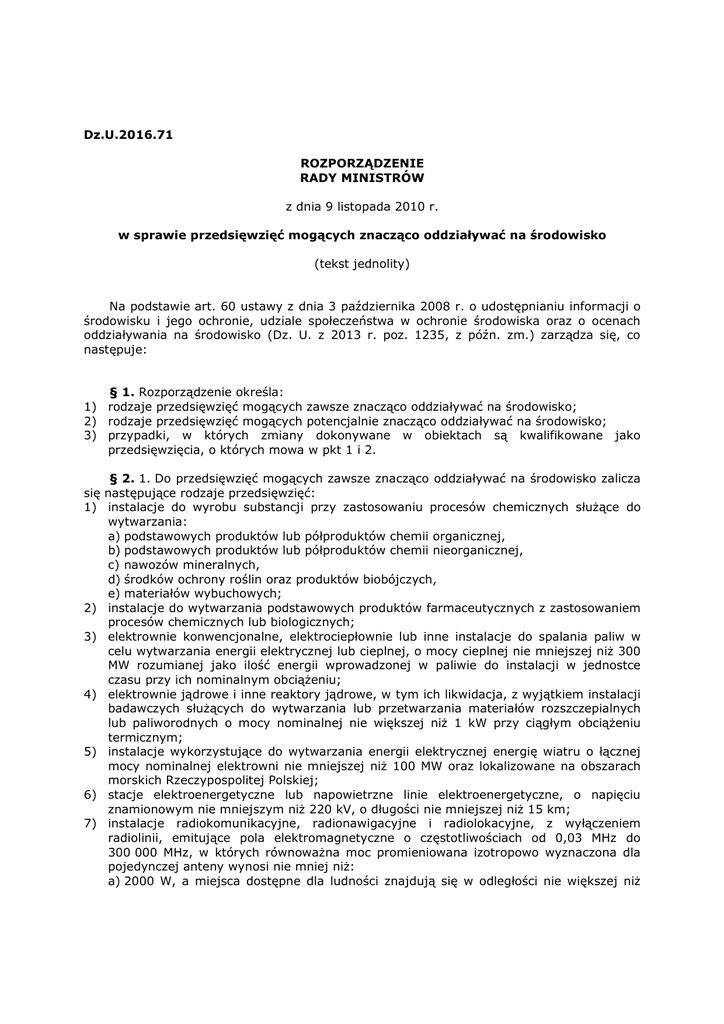 Dz.U.2016.71

ROZPORZĄDZENIE
RADY MINISTRÓW

z dnia 9 listopada 2010 r.

w sprawie przedsięwzięć mogących znacząco oddziaływać na środowisko

(tekst jednolity)

Na podstawie art. 60 ustawy z dnia 3 października 2008 r. o udostępnianiu informacji o środowisku i jego ochronie, udziale społeczeństwa w ochronie środowiska oraz o ocenach oddziaływania na środowisko (Dz. U. z 2013 r. poz. 1235, z późn. zm.) zarządza się, co następuje:

§ 1. Rozporządzenie określa:
1) rodzaje przedsięwzięć mogących zawsze znacząco oddziaływać na środowisko;
2) rodzaje przedsięwzięć mogących potencjalnie znacząco oddziaływać na środowisko;
3) przypadki, w których zmiany dokonywane w obiektach są kwalifikowane jako przedsięwzięcia, o których mowa w pkt 1 i 2.

§ 2. 1. Do przedsięwzięć mogących zawsze znacząco oddziaływać na środowisko zalicza się następujące rodzaje przedsięwzięć:
1) instalacje do wyrobu substancji przy zastosowaniu procesów chemicznych służące do wytwarzania:
a) podstawowych produktów lub półproduktów chemii organicznej,
b) podstawowych produktów lub półproduktów chemii nieorganicznej,
c) nawozów mineralnych,
d) środków ochrony roślin oraz produktów biobójczych,
e) materiałów wybuchowych;
2) instalacje do wytwarzania podstawowych produktów farmaceutycznych z zastosowaniem procesów chemicznych lub biologicznych;
3) elektrownie konwencjonalne, elektrociepłownie lub inne instalacje do spalania paliw w celu wytwarzania energii elektrycznej lub cieplnej, o mocy cieplnej nie mniejszej niż 300 MW rozumianej jako ilość energii wprowadzonej w paliwie do instalacji w jednostce czasu przy ich nominalnym obciążeniu;
4) elektrownie jądrowe i inne reaktory jądrowe, w tym ich likwidacja, z wyjątkiem instalacji badawczych służących do wytwarzania lub przetwarzania materiałów rozszczepialnych lub paliworodnych o mocy nominalnej nie większej niż 1 kW przy ciągłym obciążeniu termicznym;
5) instalacje wykorzystujące do wytwarzania energii elektrycznej energię wiatru o łącznej mocy nominalnej elektrowni nie mniejszej niż 100 MW oraz lokalizowane na obszarach morskich Rzeczypospolitej Polskiej;
6) stacje elektroenergetyczne lub napowietrzne linie elektroenergetyczne, o napięciu znamionowym nie mniejszym niż 220 kV, o długości nie mniejszej niż 15 km;
7) instalacje radiokomunikacyjne, radionawigacyjne i radiolokacyjne, z wyłączeniem radiolinii, emitujące pola elektromagnetyczne o częstotliwościach od 0,03 MHz do 300 000 MHz, w których równoważna moc promieniowana izotropowo wyznaczona dla pojedynczej anteny wynosi nie mniej niż:
a) 2000 W, a miejsca dostępne dla ludności znajdują się w odległości nie większej niż